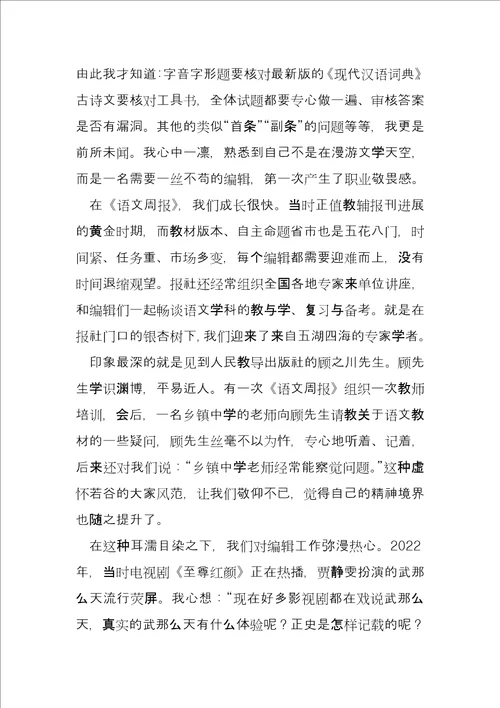 由此我才知道:字音字形题要核对最新版的《现代汉语词典》古诗文要核对工具书，全体试题都要专心做一遍、审核答案是否有漏洞。其他的类似“首条”“副条”的问题等等，我更是前所未闻。我心中一凛，熟悉到自己不是在漫游文学天空，而是一名需要一丝不苟的编辑，第一次产生了职业敬畏感。

在《语文周报》，我们成长很快。当时正值教辅报刊进展的黄金时期，而教材版本、自主命题省市也是五花八门，时间紧、任务重、市场多变，每个编辑都需要迎难而上，没有时间退缩观望。报社还经常组织全国各地专家来单位讲座，和编辑们一起畅谈语文学科的教与学、复习与备考。就是在报社门口的银杏树下，我们迎来了来自五湖四海的专家学者。

印象最深的就是见到人民教导出版社的顾之川先生。顾先生学识渊博，平易近人。有一次《语文周报》组织一次教师培训，会后，一名乡镇中学的老师向顾先生请教关于语文教材的一些疑问，顾先生丝毫不以为忤，专心地听着、记着，后来还对我们说：“乡镇中学老师经常能察觉问题。”这种虚怀若谷的大家风范，让我们敬仰不已，觉得自己的精神境界也随之提升了。

在这种耳濡目染之下，我们对编辑工作弥漫热心。2022年，当时电视剧《至尊红颜》正在热播，贾静雯扮演的武那么天流行荧屏。我心想：“现在好多影视剧都在戏说武那么天，真实的武那么天有什么体验呢？正史是怎样记载的呢？